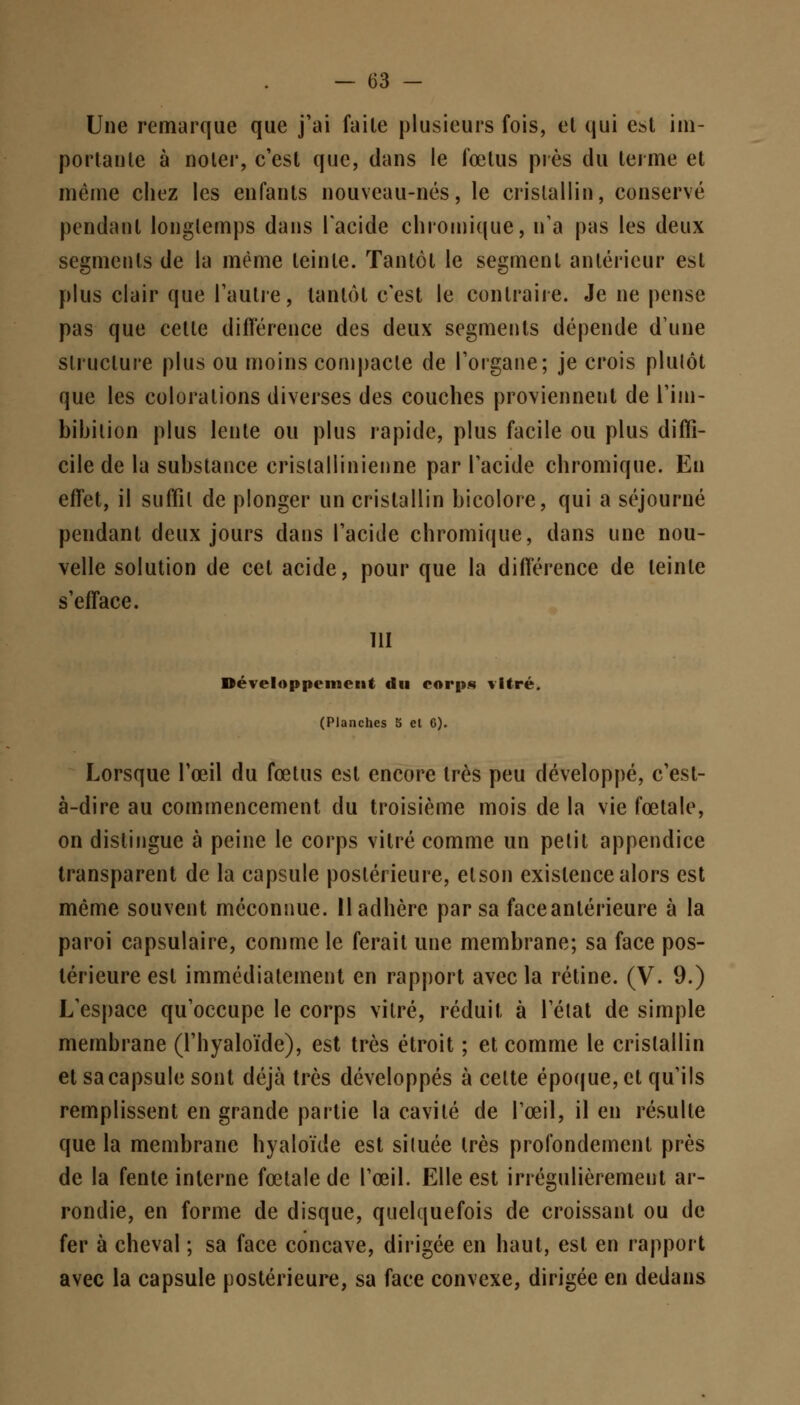 — 63 —

Une remarque que j'ai faite plusieurs fois, et qui est importante à noter, c'est que, dans le fœtus près du terme et même chez les enfants nouveau-nés, le cristallin, conservé pendant longtemps dans l'acide chromique, n'a pas les deux segments de la même teinte. Tantôt le segment antérieur est plus clair que l'autre, tantôt c'est le contraire. Je ne pense pas que cette différence des deux segments dépende d'une structure plus ou moins compacte de l'organe; je crois plutôt que les colorations diverses des couches proviennent de l'imbibition plus lente ou plus rapide, plus facile ou plus difficile de la substance cristallinienne par l'acide chromique. En effet, il suffit de plonger un cristallin bicolore, qui a séjourné pendant deux jours dans l'acide chromique, dans une nouvelle solution de cet acide, pour que la différence de teinte s'efface.

III

Développement du corps vitré.

(Planches 5 et 6).

Lorsque l'œil du fœtus est encore très peu développé, c'est-à-dire au commencement du troisième mois de la vie fœtale, on distingue à peine le corps vitré comme un petit appendice transparent de la capsule postérieure, et son existence alors est même souvent méconnue. Il adhère par sa face antérieure à la paroi capsulaire, comme le ferait une membrane; sa face postérieure est immédiatement en rapport avec la rétine. (V. 9.) L'espace qu'occupe le corps vitré, réduit à l'état de simple membrane (l'hyaloïde), est très étroit ; et comme le cristallin et sa capsule sont déjà très développés à cette époque, et qu'ils remplissent en grande partie la cavité de l'œil, il en résulte que la membrane hyaloïde est située très profondement près de la fente interne fœtale de l'œil. Elle est irrégulièrement arrondie, en forme de disque, quelquefois de croissant ou de fer à cheval ; sa face concave, dirigée en haut, est en rapport avec la capsule postérieure, sa face convexe, dirigée en dedans